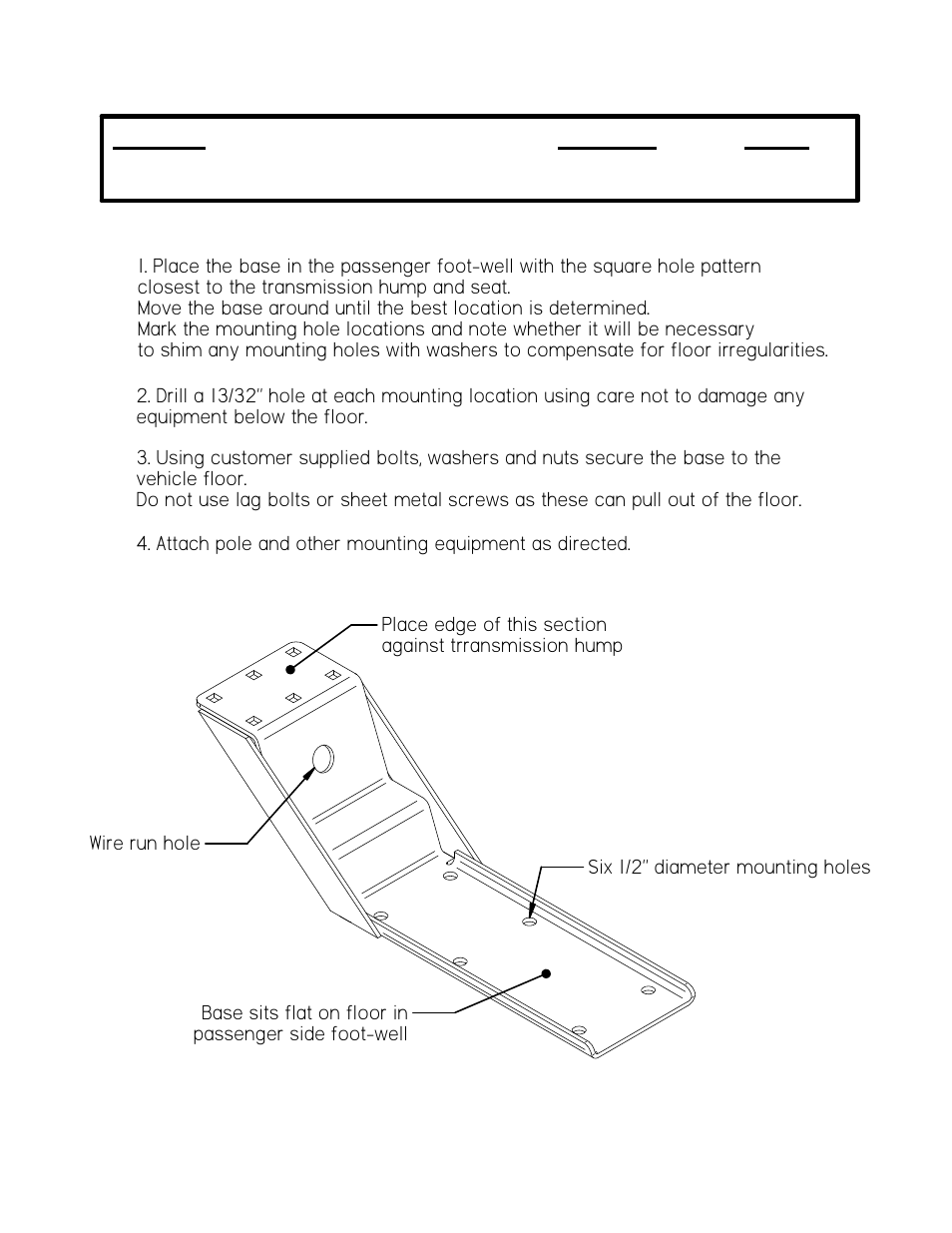 1. Place the base in the passenger foot-well with the square hole pattern closest to the transmission hump and seat.
Move the base around until the best location is determined.
Mark the mounting hole locations and note whether it will be necessary to shim any mounting holes with washers to compensate for floor irregularities.

2. Drill a 13/32" hole at each mounting location using care not to damage any equipment below the floor.

3. Using customer supplied bolts, washers and nuts secure the base to the vehicle floor.
Do not use lag bolts or sheet metal screws as these can pull out of the floor.

4. Attach pole and other mounting equipment as directed.

Place edge of this section against trransmission hump

Wire run hole

Six 1/2" diameter mounting holes

Base sits flat on floor in passenger side foot-well